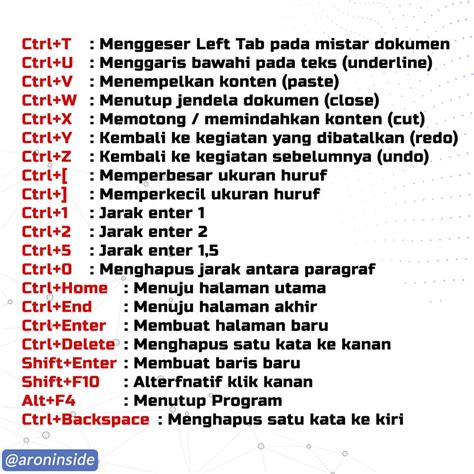 Ctrl+T : Menggeser Left Tab pada mistar dokumen
Ctrl+U : Menggaris bawahi pada teks (underline)
Ctrl+V : Menempelkan konten (paste)
Ctrl+W : Menutup jendela dokumen (close)
Ctrl+X : Memotong / memindahkan konten (cut)
Ctrl+Y : Kembali ke kegiatan yang dibatalkan (redo)
Ctrl+Z : Kembali ke kegiatan sebelumnya (undo)
Ctrl+[ : Memperbesar ukuran huruf
Ctrl+] : Memperkecil ukuran huruf
Ctrl+1 : Jarak enter 1
Ctrl+2 : Jarak enter 2
Ctrl+5 : Jarak enter 1,5
Ctrl+0 : Menghapus jarak antara paragraf
Ctrl+Home : Menuju halaman utama
Ctrl+End : Menuju halaman akhir
Ctrl+Enter : Membuat halaman baru
Ctrl+Delete : Menghapus satu kata ke kanan
Shift+Enter : Membuat baris baru
Shift+F10 : Alterfnatif klik kanan
Alt+F4 : Menutup Program
Ctrl+Backspace : Menghapus satu kata ke kiri

@aroninside